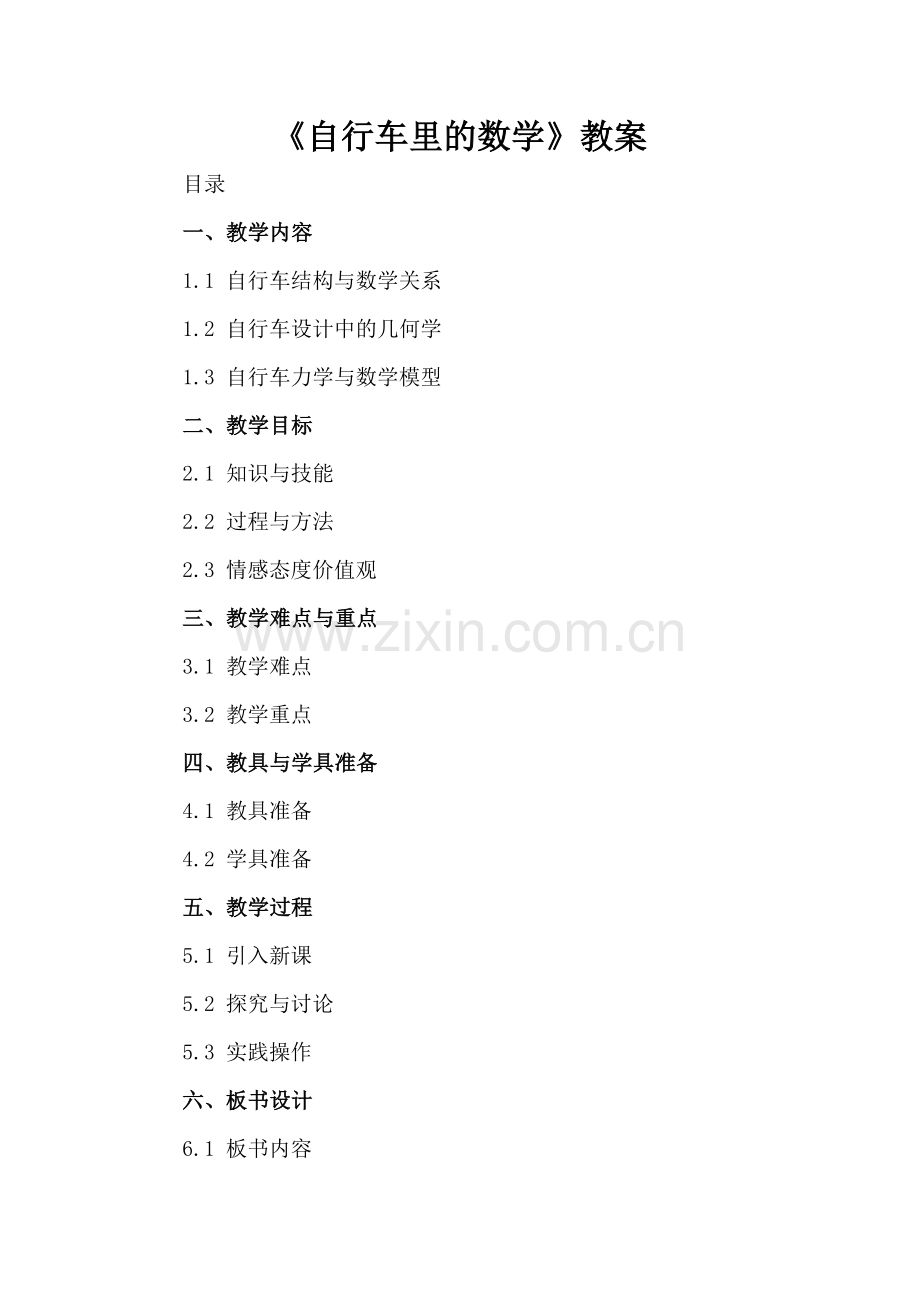 《自行车里的数学》教案

目录

一、教学内容

1.1 自行车结构与数学关系

1.2 自行车设计中的几何学

1.3 自行车力学与数学模型

二、教学目标

2.1 知识与技能

2.2 过程与方法

2.3 情感态度价值观

三、教学难点与重点

3.1 教学难点

3.2 教学重点

四、教具与学具准备

4.1 教具准备

4.2 学具准备

五、教学过程

5.1 引入新课

5.2 探究与讨论

5.3 实践操作

六、板书设计

6.1 板书内容

www.zixin.com.cn